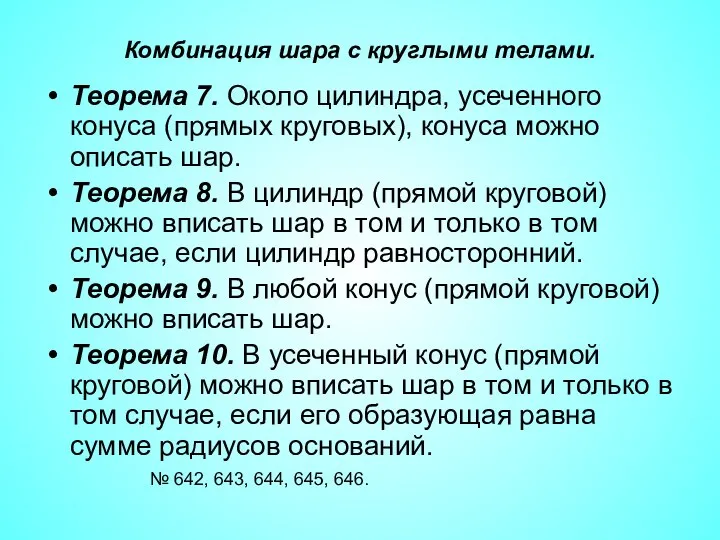 Комбинация шара с круглыми телами.

• Теорема 7. Около цилиндра, усеченного конуса (прямых круговых), конуса можно описать шар.

• Теорема 8. В цилиндр (прямой круговой) можно вписать шар в том и только в том случае, если цилиндр равносторонний.

• Теорема 9. В любой конус (прямой круговой) можно вписать шар.

• Теорема 10. В усеченный конус (прямой круговой) можно вписать шар в том и только в том случае, если его образующая равна сумме радиусов оснований.

№ 642, 643, 644, 645, 646.